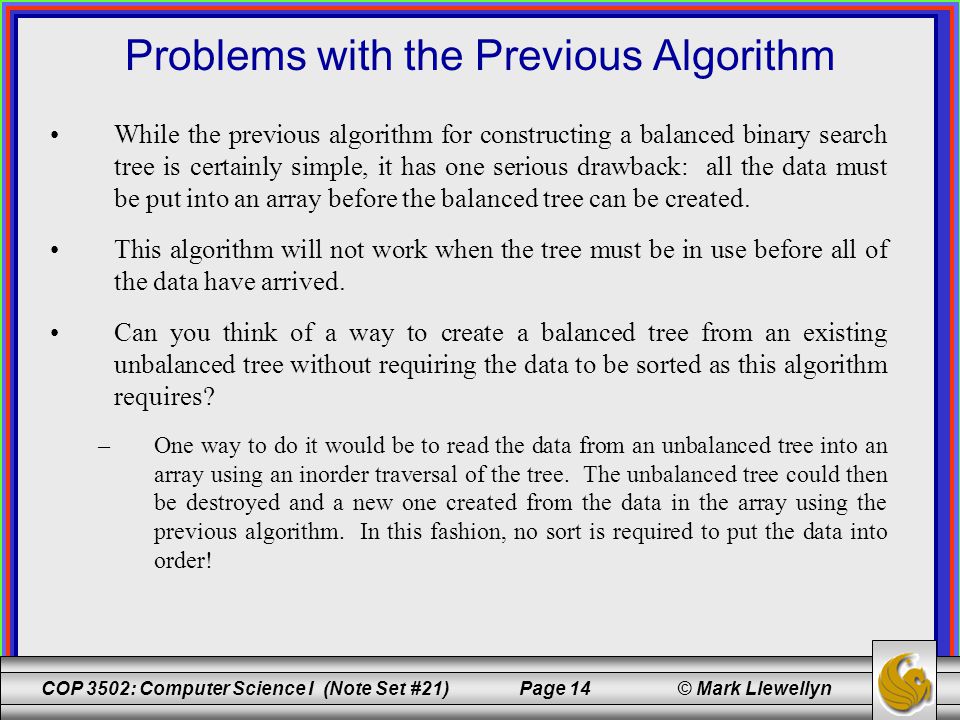 Problems with the Previous Algorithm

• While the previous algorithm for constructing a balanced binary search tree is certainly simple, it has one serious drawback: all the data must be put into an array before the balanced tree can be created.

• This algorithm will not work when the tree must be in use before all of the data have arrived.

• Can you think of a way to create a balanced tree from an existing unbalanced tree without requiring the data to be sorted as this algorithm requires?

– One way to do it would be to read the data from an unbalanced tree into an array using an inorder traversal of the tree. The unbalanced tree could then be destroyed and a new one created from the data in the array using the previous algorithm. In this fashion, no sort is required to put the data into order!

COP 3502: Computer Science I (Note Set #21) Page 14 © Mark Llewellyn